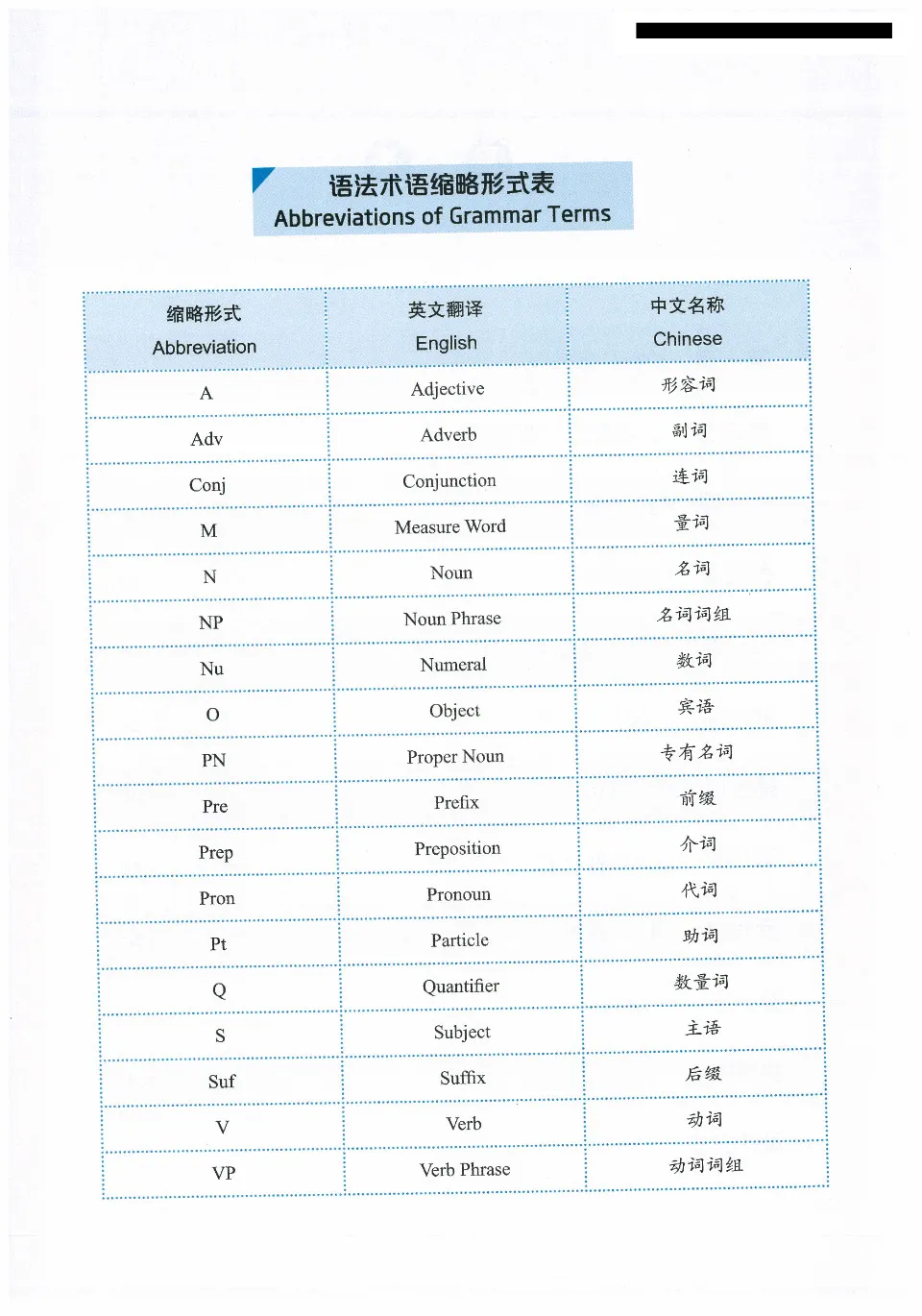 语法术语缩略形式表
Abbreviations of Grammar Terms

| 缩略形式 Abbreviation | 英文翻译 English | 中文名称 Chinese |
|---|---|---|
| A | Adjective | 形容词 |
| Adv | Adverb | 副词 |
| Conj | Conjunction | 连词 |
| M | Measure Word | 量词 |
| N | Noun | 名词 |
| NP | Noun Phrase | 名词词组 |
| Nu | Numeral | 数词 |
| O | Object | 宾语 |
| PN | Proper Noun | 专有名词 |
| Pre | Prefix | 前缀 |
| Prep | Preposition | 介词 |
| Pron | Pronoun | 代词 |
| Pt | Particle | 助词 |
| Q | Quantifier | 数量词 |
| S | Subject | 主语 |
| Suf | Suffix | 后缀 |
| V | Verb | 动词 |
| VP | Verb Phrase | 动词词组 |